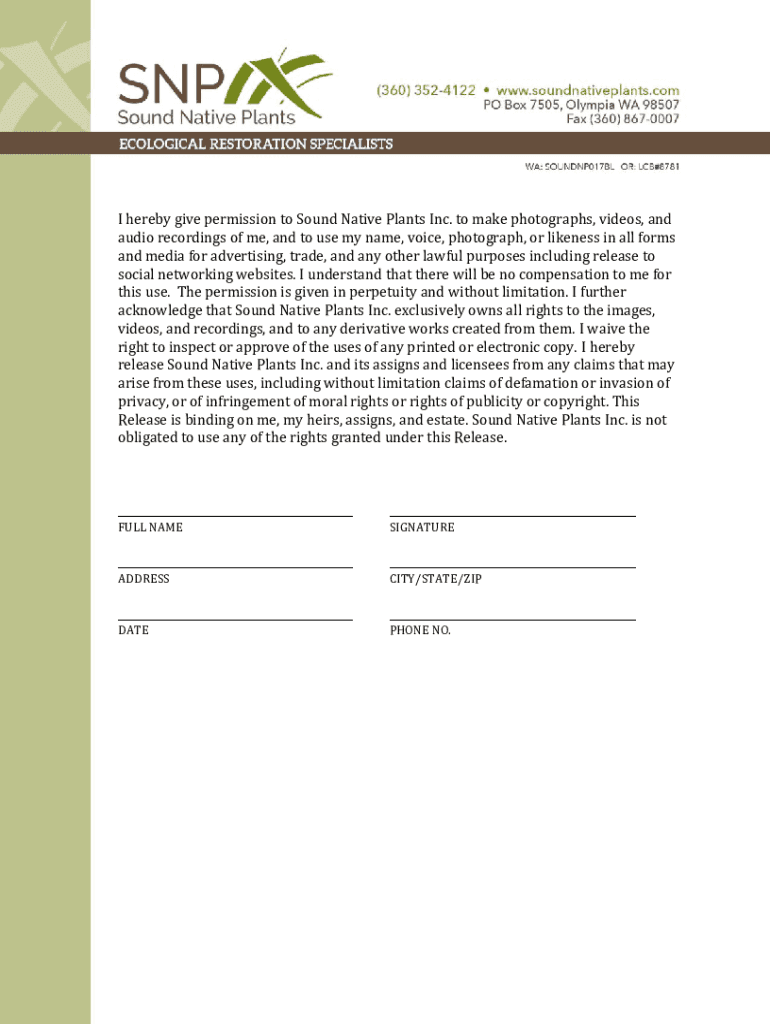 SNP
Sound Native Plants

(360) 352-4122 • www.soundnativeplants.com
PO Box 7505, Olympia WA 98507
Fax (360) 867-0007

ECOLOGICAL RESTORATION SPECIALISTS

WA: SOUNDNP017BL OR: LCB#8781

I hereby give permission to Sound Native Plants Inc. to make photographs, videos, and audio recordings of me, and to use my name, voice, photograph, or likeness in all forms and media for advertising, trade, and any other lawful purposes including release to social networking websites. I understand that there will be no compensation to me for this use. The permission is given in perpetuity and without limitation. I further acknowledge that Sound Native Plants Inc. exclusively owns all rights to the images, videos, and recordings, and to any derivative works created from them. I waive the right to inspect or approve of the uses of any printed or electronic copy. I hereby release Sound Native Plants Inc. and its assigns and licensees from any claims that may arise from these uses, including without limitation claims of defamation or invasion of privacy, or of infringement of moral rights or rights of publicity or copyright. This Release is binding on me, my heirs, assigns, and estate. Sound Native Plants Inc. is not obligated to use any of the rights granted under this Release.

FULL NAME

SIGNATURE

ADDRESS

CITY/STATE/ZIP

DATE

PHONE NO.